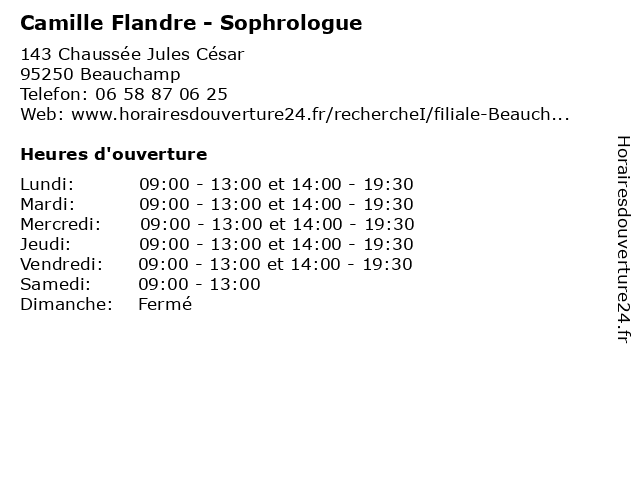 Camille Flandre - Sophrologue

143 Chaussée Jules César
95250 Beauchamp
Telefon: 06 58 87 06 25
Web: www.horairesdouverture24.fr/rechercheI/filiale-Beauch...

Heures d'ouverture

| | |
|---|---|
| Lundi: | 09:00 - 13:00 et 14:00 - 19:30 |
| Mardi: | 09:00 - 13:00 et 14:00 - 19:30 |
| Mercredi: | 09:00 - 13:00 et 14:00 - 19:30 |
| Jeudi: | 09:00 - 13:00 et 14:00 - 19:30 |
| Vendredi: | 09:00 - 13:00 et 14:00 - 19:30 |
| Samedi: | 09:00 - 13:00 |
| Dimanche: | Fermé |

Horairesdouverture24.fr